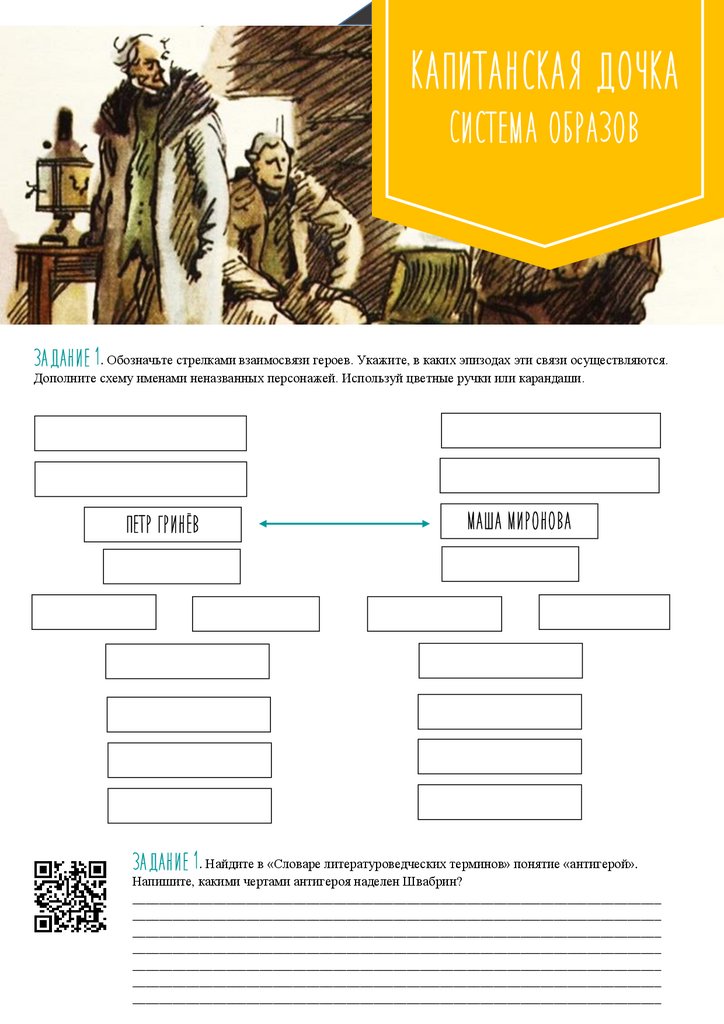 КАПИТАНСКАЯ ДОЧКА
СИСТЕМА ОБРАЗОВ

ЗАДАНИЕ 1. Обозначьте стрелками взаимосвязи героев. Укажите, в каких эпизодах эти связи осуществляются. Дополните схему именами неназванных персонажей. Используй цветные ручки или карандаши.

ПЕТР ГРИНЁВ

МАША МИРОНОВА

ЗАДАНИЕ 1. Найдите в «Словаре литературоведческих терминов» понятие «антигерой». Напишите, какими чертами антигероя наделен Швабрин?